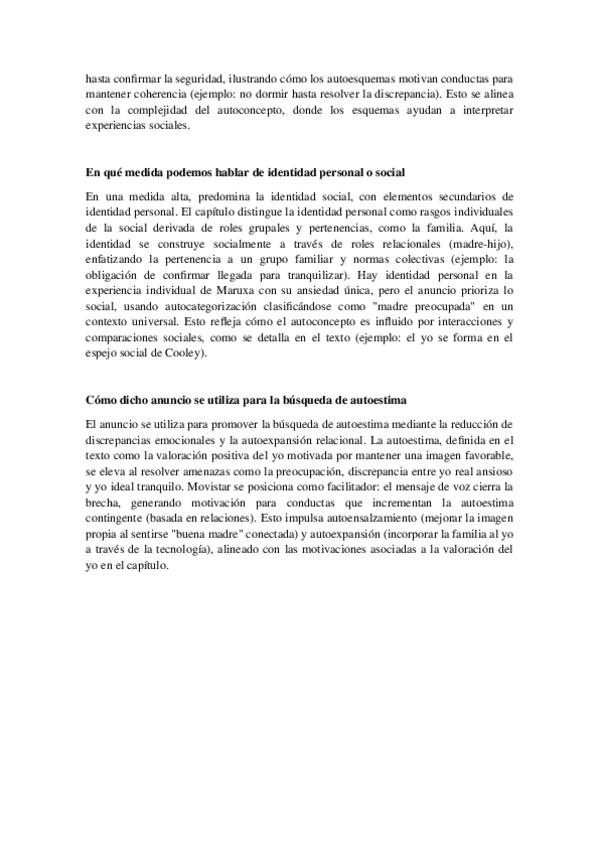 hasta confirmar la seguridad, ilustrando cómo los autoesquemas motivan conductas para mantener coherencia (ejemplo: no dormir hasta resolver la discrepancia). Esto se alinea con la complejidad del autoconcepto, donde los esquemas ayudan a interpretar experiencias sociales.

En qué medida podemos hablar de identidad personal o social

En una medida alta, predomina la identidad social, con elementos secundarios de identidad personal. El capítulo distingue la identidad personal como rasgos individuales de la social derivada de roles grupales y pertenencias, como la familia. Aquí, la identidad se construye socialmente a través de roles relacionales (madre-hijo), enfatizando la pertenencia a un grupo familiar y normas colectivas (ejemplo: la obligación de confirmar llegada para tranquilizar). Hay identidad personal en la experiencia individual de Maruxa con su ansiedad única, pero el anuncio prioriza lo social, usando autocategorización clasificándose como "madre preocupada" en un contexto universal. Esto refleja cómo el autoconcepto es influido por interacciones y comparaciones sociales, como se detalla en el texto (ejemplo: el yo se forma en el espejo social de Cooley).

Cómo dicho anuncio se utiliza para la búsqueda de autoestima

El anuncio se utiliza para promover la búsqueda de autoestima mediante la reducción de discrepancias emocionales y la autoexpansión relacional. La autoestima, definida en el texto como la valoración positiva del yo motivada por mantener una imagen favorable, se eleva al resolver amenazas como la preocupación, discrepancia entre yo real ansioso y yo ideal tranquilo. Movistar se posiciona como facilitador: el mensaje de voz cierra la brecha, generando motivación para conductas que incrementan la autoestima contingente (basada en relaciones). Esto impulsa autoensalzamiento (mejorar la imagen propia al sentirse "buena madre" conectada) y autoexpansión (incorporar la familia al yo a través de la tecnología), alineado con las motivaciones asociadas a la valoración del yo en el capítulo.